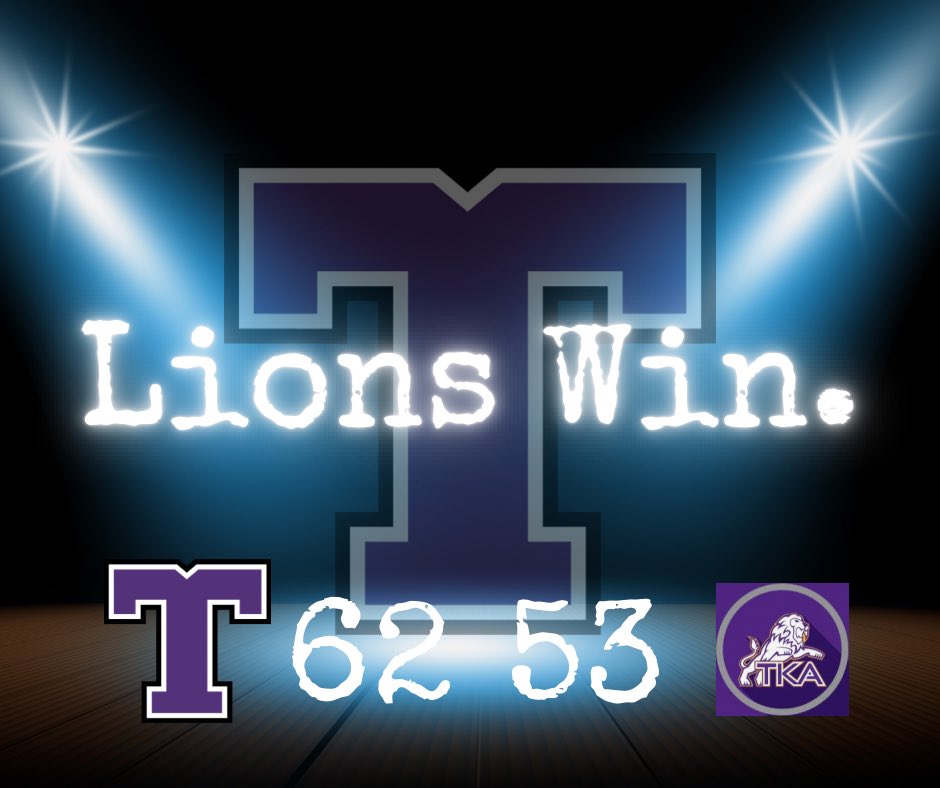 T

Lions Win.

T 62 53 TKA